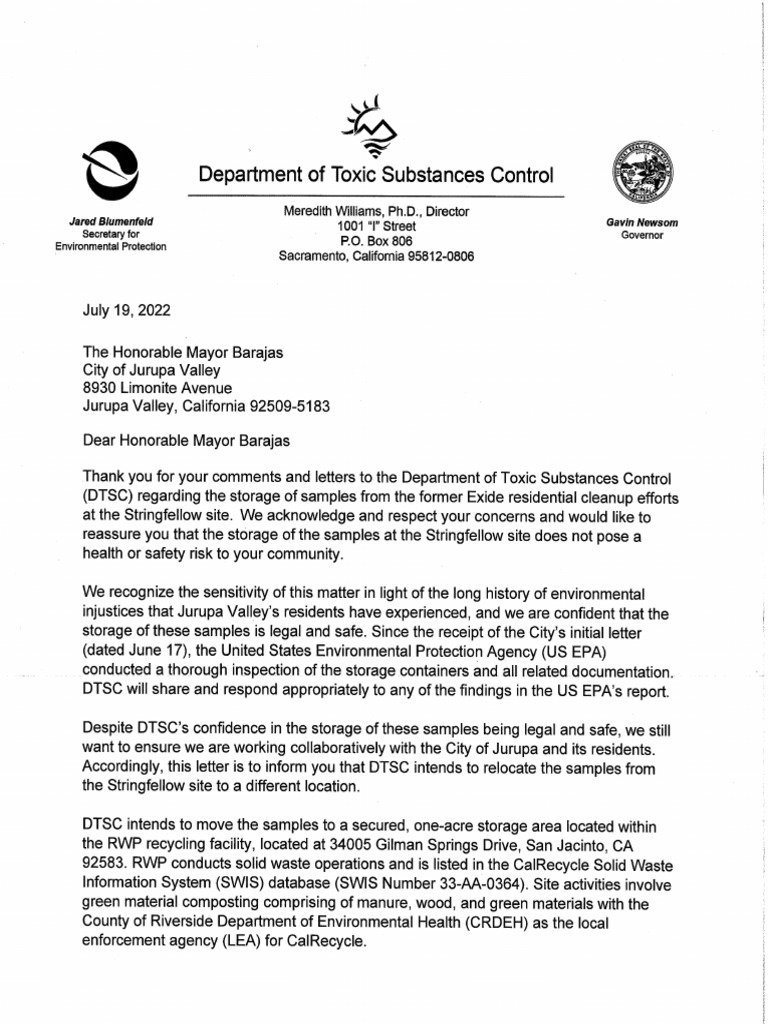 Department of Toxic Substances Control

Jared Blumenfeld
Secretary for
Environmental Protection

Meredith Williams, Ph.D., Director
1001 "I" Street
P.O. Box 806
Sacramento, California 95812-0806

Gavin Newsom
Governor

July 19, 2022

The Honorable Mayor Barajas
City of Jurupa Valley
8930 Limonite Avenue
Jurupa Valley, California 92509-5183

Dear Honorable Mayor Barajas

Thank you for your comments and letters to the Department of Toxic Substances Control (DTSC) regarding the storage of samples from the former Exide residential cleanup efforts at the Stringfellow site. We acknowledge and respect your concerns and would like to reassure you that the storage of the samples at the Stringfellow site does not pose a health or safety risk to your community.

We recognize the sensitivity of this matter in light of the long history of environmental injustices that Jurupa Valley's residents have experienced, and we are confident that the storage of these samples is legal and safe. Since the receipt of the City's initial letter (dated June 17), the United States Environmental Protection Agency (US EPA) conducted a thorough inspection of the storage containers and all related documentation. DTSC will share and respond appropriately to any of the findings in the US EPA's report.

Despite DTSC's confidence in the storage of these samples being legal and safe, we still want to ensure we are working collaboratively with the City of Jurupa and its residents. Accordingly, this letter is to inform you that DTSC intends to relocate the samples from the Stringfellow site to a different location.

DTSC intends to move the samples to a secured, one-acre storage area located within the RWP recycling facility, located at 34005 Gilman Springs Drive, San Jacinto, CA 92583. RWP conducts solid waste operations and is listed in the CalRecycle Solid Waste Information System (SWIS) database (SWIS Number 33-AA-0364). Site activities involve green material composting comprising of manure, wood, and green materials with the County of Riverside Department of Environmental Health (CRDEH) as the local enforcement agency (LEA) for CalRecycle.